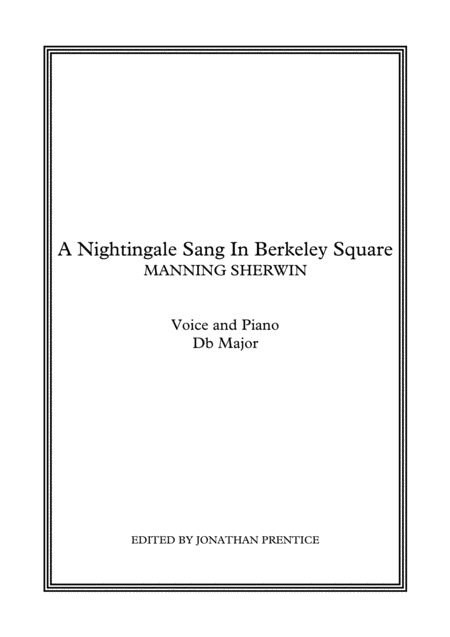 A Nightingale Sang In Berkeley Square
MANNING SHERWIN

Voice and Piano
Db Major

EDITED BY JONATHAN PRENTICE